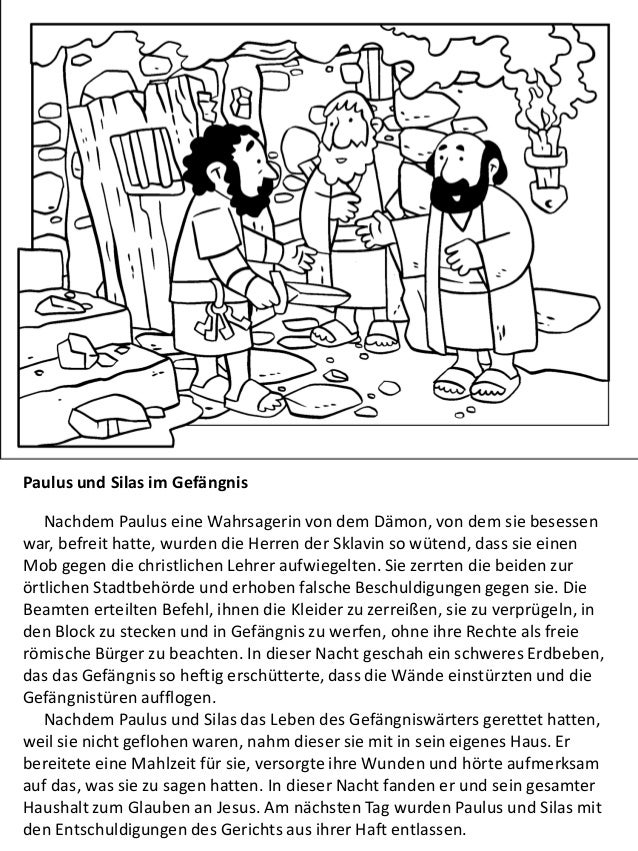 Paulus und Silas im Gefängnis

Nachdem Paulus eine Wahrsagerin von dem Dämon, von dem sie besessen war, befreit hatte, wurden die Herren der Sklavin so wütend, dass sie einen Mob gegen die christlichen Lehrer aufwiegelten. Sie zerrten die beiden zur örtlichen Stadtbehörde und erhoben falsche Beschuldigungen gegen sie. Die Beamten erteilten Befehl, ihnen die Kleider zu zerreißen, sie zu verprügeln, in den Block zu stecken und in Gefängnis zu werfen, ohne ihre Rechte als freie römische Bürger zu beachten. In dieser Nacht geschah ein schweres Erdbeben, das das Gefängnis so heftig erschütterte, dass die Wände einstürzten und die Gefängnistüren aufflogen.

Nachdem Paulus und Silas das Leben des Gefängniswärters gerettet hatten, weil sie nicht geflohen waren, nahm dieser sie mit in sein eigenes Haus. Er bereitete eine Mahlzeit für sie, versorgte ihre Wunden und hörte aufmerksam auf das, was sie zu sagen hatten. In dieser Nacht fanden er und sein gesamter Haushalt zum Glauben an Jesus. Am nächsten Tag wurden Paulus und Silas mit den Entschuldigungen des Gerichts aus ihrer Haft entlassen.